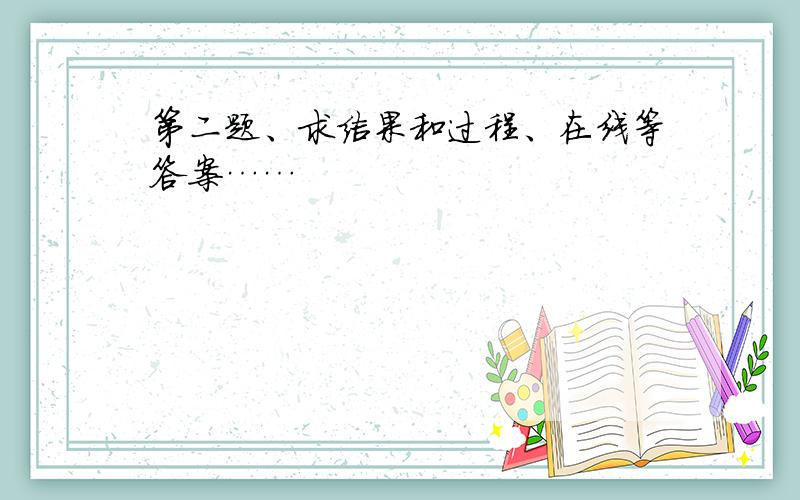 第二题、求结果和过程、在线等答案……